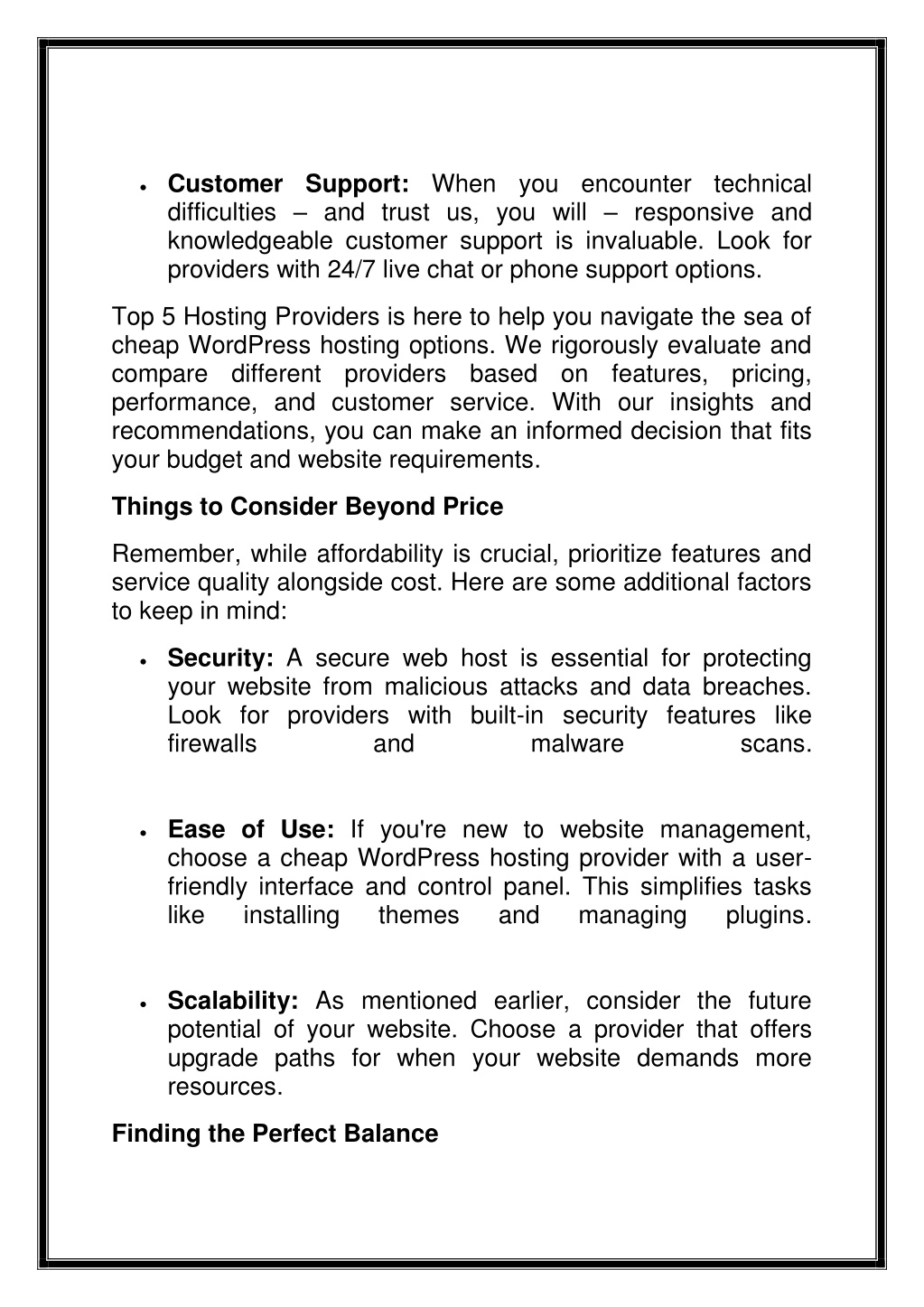 • **Customer Support:** When you encounter technical difficulties – and trust us, you will – responsive and knowledgeable customer support is invaluable. Look for providers with 24/7 live chat or phone support options.

Top 5 Hosting Providers is here to help you navigate the sea of cheap WordPress hosting options. We rigorously evaluate and compare different providers based on features, pricing, performance, and customer service. With our insights and recommendations, you can make an informed decision that fits your budget and website requirements.

**Things to Consider Beyond Price**

Remember, while affordability is crucial, prioritize features and service quality alongside cost. Here are some additional factors to keep in mind:

• **Security:** A secure web host is essential for protecting your website from malicious attacks and data breaches. Look for providers with built-in security features like firewalls and malware scans.

• **Ease of Use:** If you're new to website management, choose a cheap WordPress hosting provider with a user-friendly interface and control panel. This simplifies tasks like installing themes and managing plugins.

• **Scalability:** As mentioned earlier, consider the future potential of your website. Choose a provider that offers upgrade paths for when your website demands more resources.

**Finding the Perfect Balance**